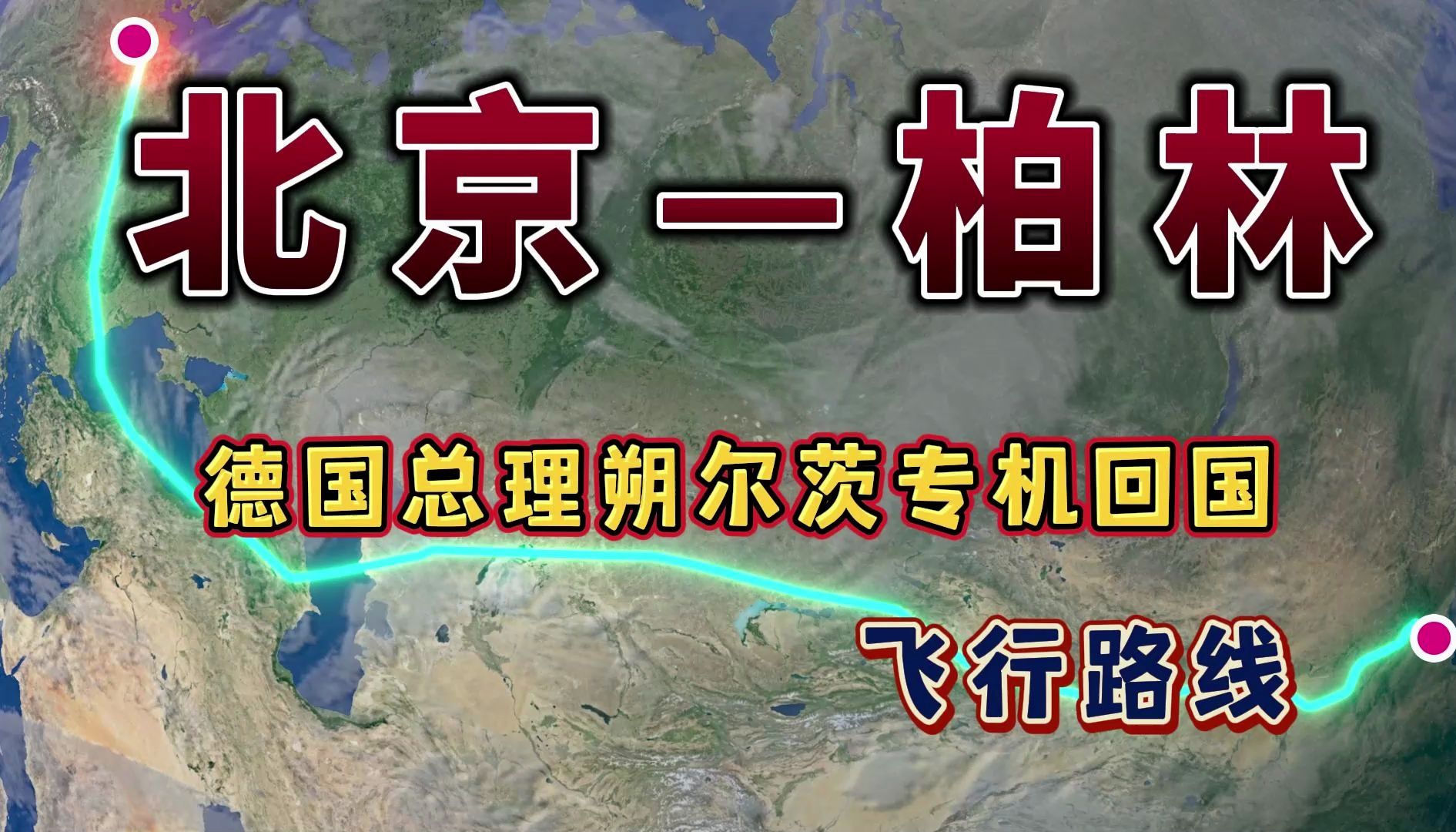 北京—柏林

德国总理朔尔茨专机回国

飞行路线